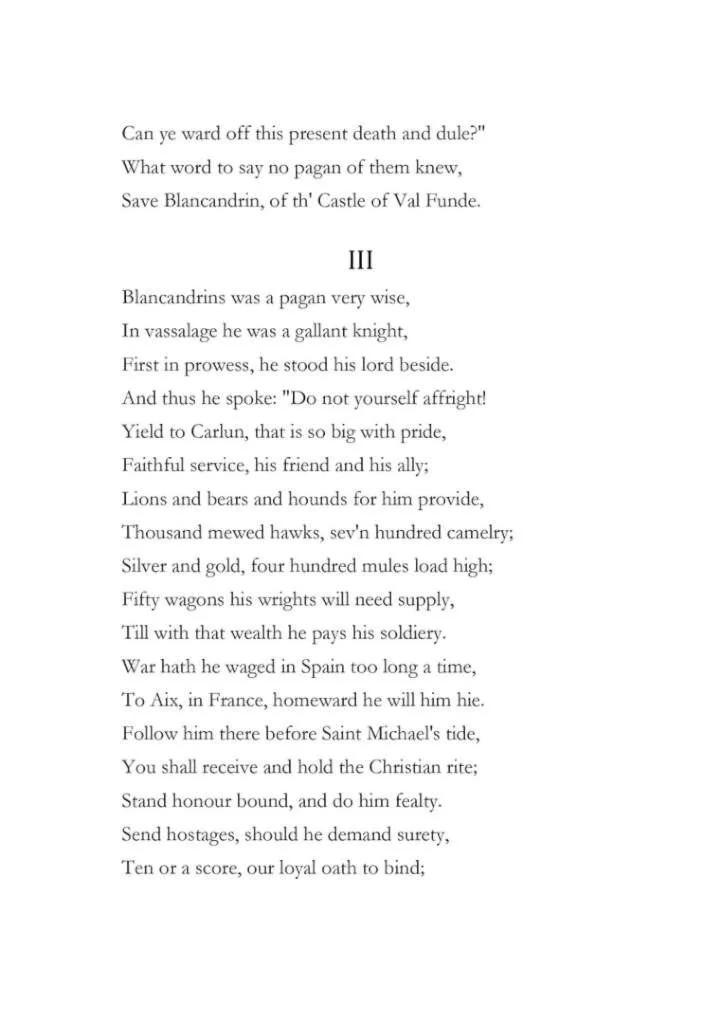 Can ye ward off this present death and dule?"
What word to say no pagan of them knew,
Save Blancandrin, of th' Castle of Val Funde.

III

Blancandrins was a pagan very wise,
In vassalage he was a gallant knight,
First in prowess, he stood his lord beside.
And thus he spoke: "Do not yourself affright!
Yield to Carlun, that is so big with pride,
Faithful service, his friend and his ally;
Lions and bears and hounds for him provide,
Thousand mewed hawks, sev'n hundred camelry;
Silver and gold, four hundred mules load high;
Fifty wagons his wrights will need supply,
Till with that wealth he pays his soldiery.
War hath he waged in Spain too long a time,
To Aix, in France, homeward he will him hie.
Follow him there before Saint Michael's tide,
You shall receive and hold the Christian rite;
Stand honour bound, and do him fealty.
Send hostages, should he demand surety,
Ten or a score, our loyal oath to bind;